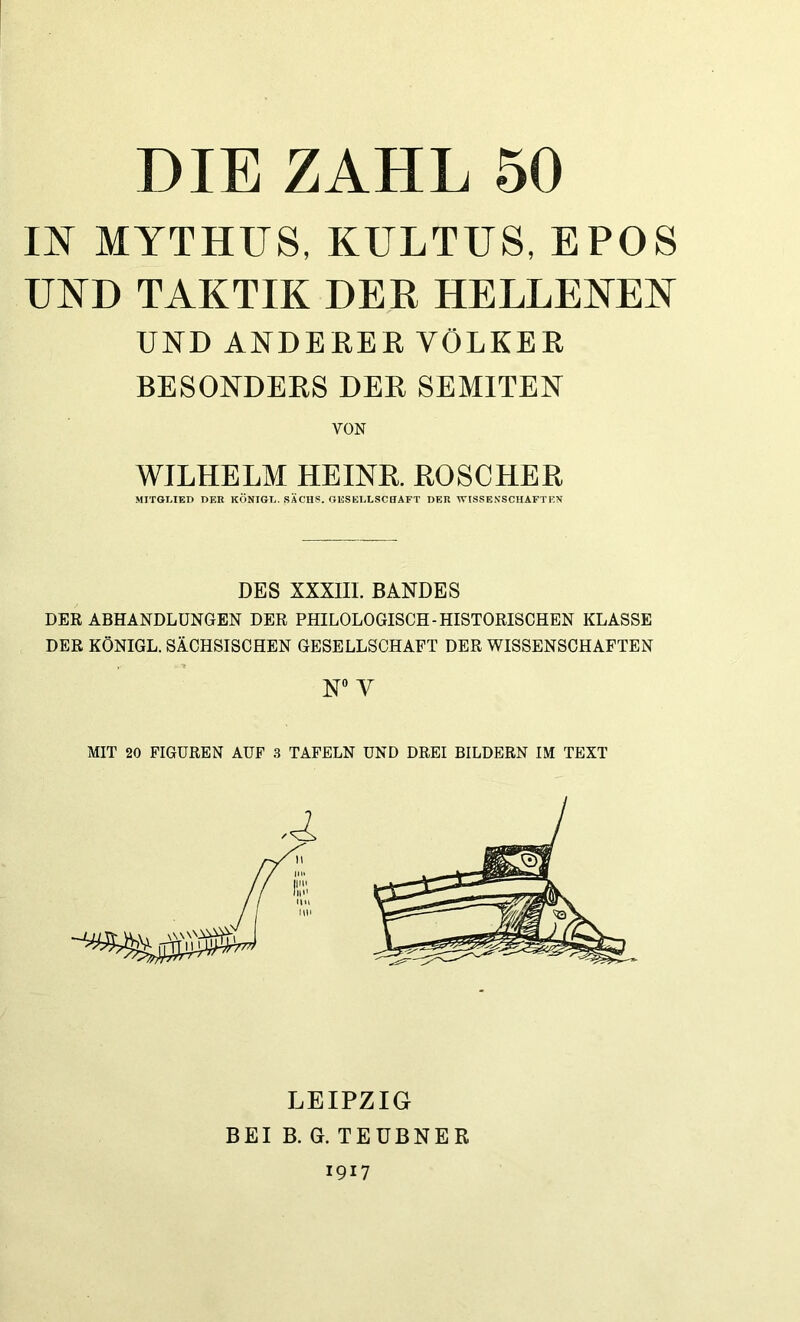 DIE ZAHL 50

IN MYTHUS, KULTUS, EPOS UND TAKTIK DER HELLENEN UND ANDERER VÖLKER BESONDERS DER SEMITEN

VON

WILHELM HEINR. ROSCHER

MITGLIED DER KÖNIGL. SÄCHS. GESELLSCHAFT DER WISSENSCHAFTEN

DES XXXIII. BANDES
DER ABHANDLUNGEN DER PHILOLOGISCH-HISTORISCHEN KLASSE DER KÖNIGL. SÄCHSISCHEN GESELLSCHAFT DER WISSENSCHAFTEN

N° V

MIT 20 FIGUREN AUF 3 TAFELN UND DREI BILDERN IM TEXT

LEIPZIG
BEI B. G. TEUBNER
1917